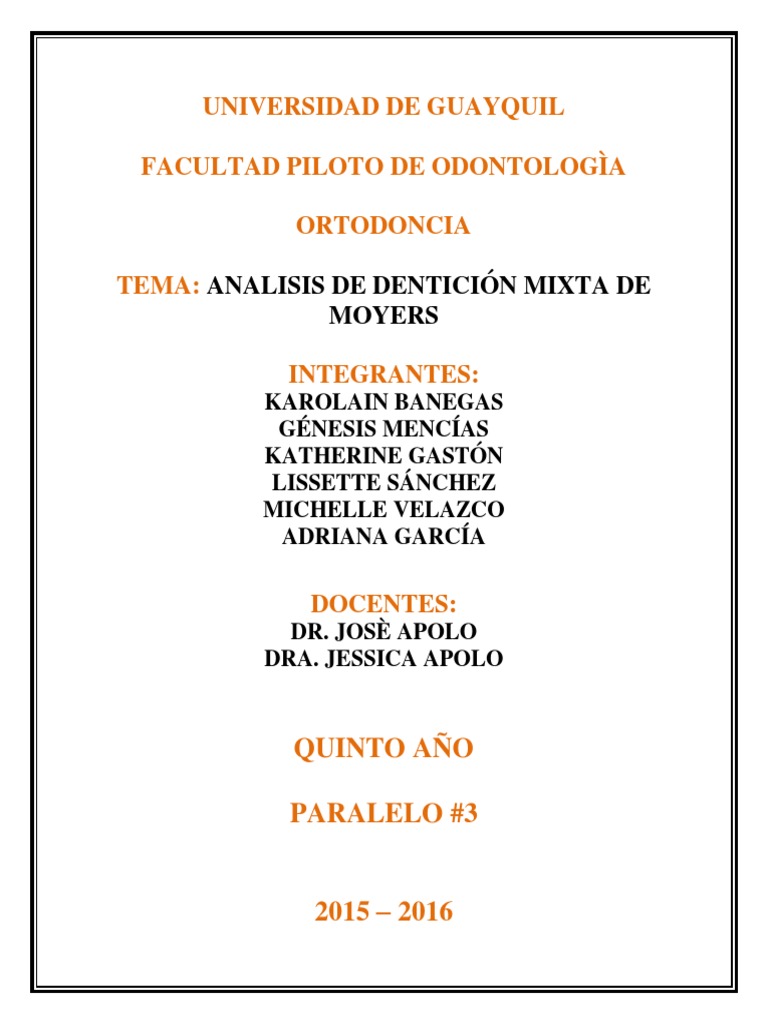 UNIVERSIDAD DE GUAYQUIL

FACULTAD PILOTO DE ODONTOLOGÌA

ORTODONCIA

TEMA: ANALISIS DE DENTICIÓN MIXTA DE MOYERS

INTEGRANTES:
KAROLAIN BANEGAS
GÉNESIS MENCÍAS
KATHERINE GASTÓN
LISSETTE SÁNCHEZ
MICHELLE VELAZCO
ADRIANA GARCÍA

DOCENTES:
DR. JOSÈ APOLO
DRA. JESSICA APOLO

QUINTO AÑO

PARALELO #3

2015 – 2016